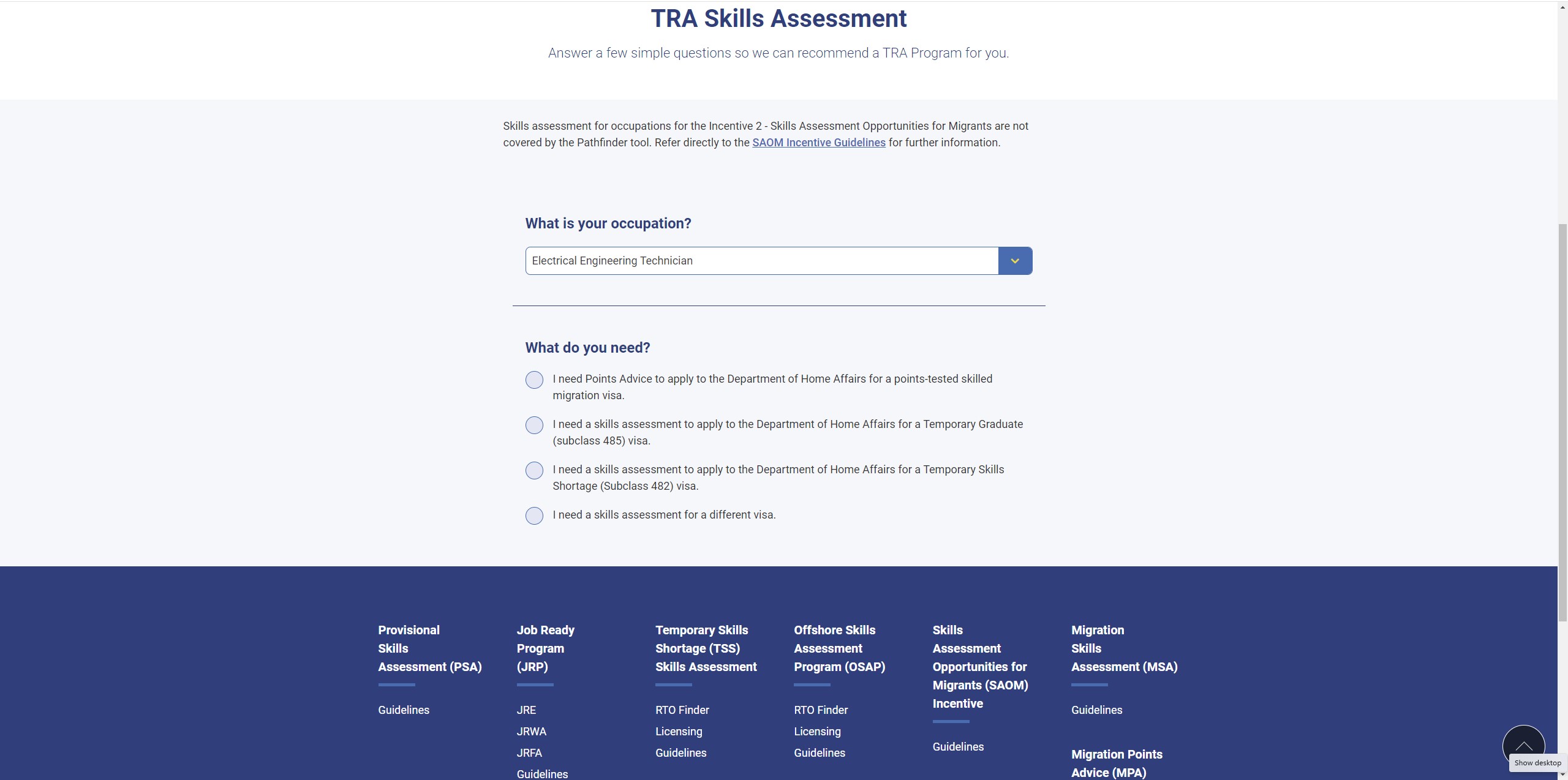 TRA Skills Assessment

Answer a few simple questions so we can recommend a TRA Program for you.

Skills assessment for occupations for the Incentive 2 - Skills Assessment Opportunities for Migrants are not covered by the Pathfinder tool. Refer directly to the SAOM Incentive Guidelines for further information.

What is your occupation?

Electrical Engineering Technician

What do you need?

I need Points Advice to apply to the Department of Home Affairs for a points-tested skilled migration visa.

I need a skills assessment to apply to the Department of Home Affairs for a Temporary Graduate (subclass 485) visa.

I need a skills assessment to apply to the Department of Home Affairs for a Temporary Skills Shortage (Subclass 482) visa.

I need a skills assessment for a different visa.

Provisional Skills Assessment (PSA)

Guidelines

Job Ready Program (JRP)

JRE

JRWA

JRFA

Guidelines

Temporary Skills Shortage (TSS) Skills Assessment

RTO Finder

Licensing

Guidelines

Offshore Skills Assessment Program (OSAP)

RTO Finder

Licensing

Guidelines

Skills Assessment Opportunities for Migrants (SAOM) Incentive

Guidelines

Migration Skills Assessment (MSA)

Guidelines

Migration Points Advice (MPA)

Show desktop